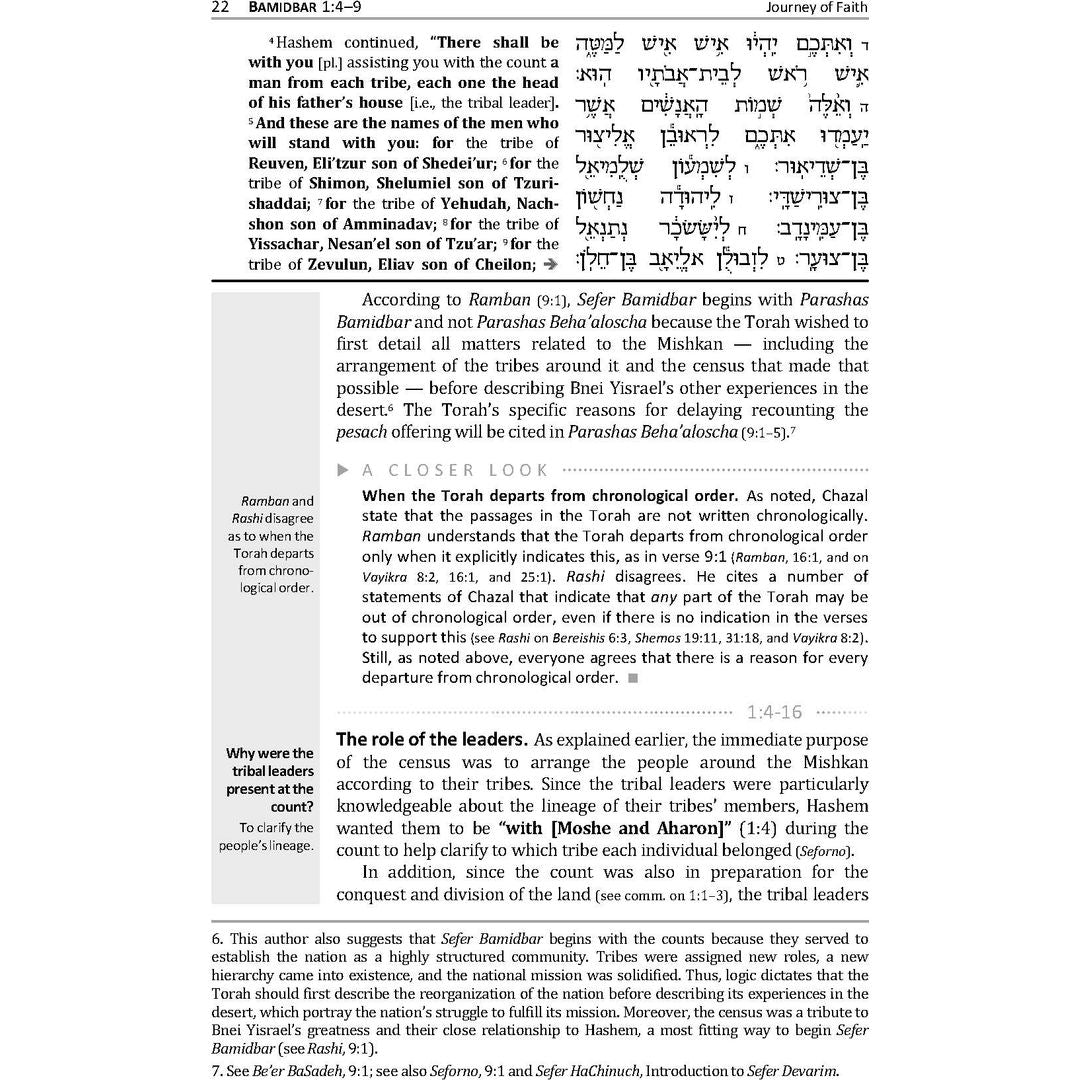 22 BAMIDBAR 1:4–9 Journey of Faith

$^{4}$Hashem continued, "There shall be with you [pl.] assisting you with the count a man from each tribe, each one the head of his father's house [i.e., the tribal leader]. $^{5}$And these are the names of the men who will stand with you: for the tribe of Reuven, Eli'tzur son of Shedei'ur; $^{6}$for the tribe of Shimon, Shelumiel son of Tzurishaddai; $^{7}$for the tribe of Yehudah, Nachshon son of Amminadav; $^{8}$for the tribe of Yissachar, Nesan'el son of Tzu'ar; $^{9}$for the tribe of Zevulun, Eliav son of Cheilon; →

ד וְאִתְּכֶם יִהְיוּ אִישׁ אִישׁ לַמַּטֶּה אִישׁ רֹאשׁ לְבֵית־אֲבֹתָיו הוּא: ה וְאֵלֶּה שְׁמוֹת הָאֲנָשִׁים אֲשֶׁר יַעַמְדוּ אִתְּכֶם לִרְאוּבֵן אֱלִיצוּר בֶּן־שְׁדֵיאוּר: ו לְשִׁמְעוֹן שְׁלֻמִיאֵל בֶּן־צוּרִישַׁדָּי: ז לִיהוּדָה נַחְשׁוֹן בֶּן־עַמִּינָדָב: ח לְיִשָּׂשכָר נְתַנְאֵל בֶּן־צוּעָר: ט לִזְבוּלֻן אֱלִיאָב בֶּן־חֵלֹן:

According to Ramban (9:1), Sefer Bamidbar begins with Parashas Bamidbar and not Parashas Beha'aloscha because the Torah wished to first detail all matters related to the Mishkan — including the arrangement of the tribes around it and the census that made that possible — before describing Bnei Yisrael's other experiences in the desert.$^{6}$ The Torah's specific reasons for delaying recounting the pesach offering will be cited in Parashas Beha'aloscha (9:1–5).$^{7}$

▶ A CLOSER LOOK

Ramban and Rashi disagree as to when the Torah departs from chronological order.

When the Torah departs from chronological order. As noted, Chazal state that the passages in the Torah are not written chronologically. Ramban understands that the Torah departs from chronological order only when it explicitly indicates this, as in verse 9:1 (Ramban, 16:1, and on Vayikra 8:2, 16:1, and 25:1). Rashi disagrees. He cites a number of statements of Chazal that indicate that any part of the Torah may be out of chronological order, even if there is no indication in the verses to support this (see Rashi on Bereishis 6:3, Shemos 19:11, 31:18, and Vayikra 8:2). Still, as noted above, everyone agrees that there is a reason for every departure from chronological order. ■

1:4-16

Why were the tribal leaders present at the count?
To clarify the people's lineage.

The role of the leaders. As explained earlier, the immediate purpose of the census was to arrange the people around the Mishkan according to their tribes. Since the tribal leaders were particularly knowledgeable about the lineage of their tribes' members, Hashem wanted them to be "with [Moshe and Aharon]" (1:4) during the count to help clarify to which tribe each individual belonged (Seforno).

In addition, since the count was also in preparation for the conquest and division of the land (see comm. on 1:1–3), the tribal leaders

6. This author also suggests that Sefer Bamidbar begins with the counts because they served to establish the nation as a highly structured community. Tribes were assigned new roles, a new hierarchy came into existence, and the national mission was solidified. Thus, logic dictates that the Torah should first describe the reorganization of the nation before describing its experiences in the desert, which portray the nation's struggle to fulfill its mission. Moreover, the census was a tribute to Bnei Yisrael's greatness and their close relationship to Hashem, a most fitting way to begin Sefer Bamidbar (see Rashi, 9:1).

7. See Be'er BaSadeh, 9:1; see also Seforno, 9:1 and Sefer HaChinuch, Introduction to Sefer Devarim.